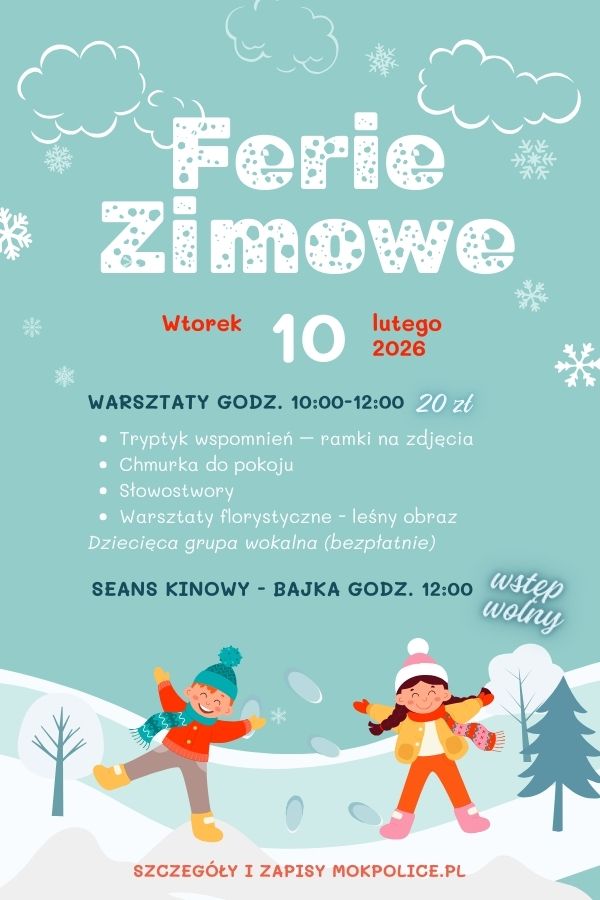 Ferie Zimowe

Wtorek 10 lutego 2026

WARSZTATY GODZ. 10:00-12:00 20 zł

• Tryptyk wspomnień — ramki na zdjęcia
• Chmurka do pokoju
• Słowostwory
• Warsztaty florystyczne - leśny obraz

Dziecięca grupa wokalna (bezpłatnie)

SEANS KINOWY - BAJKA GODZ. 12:00 wstęp wolny

SZCZEGÓŁY I ZAPISY MOKPOLICE.PL